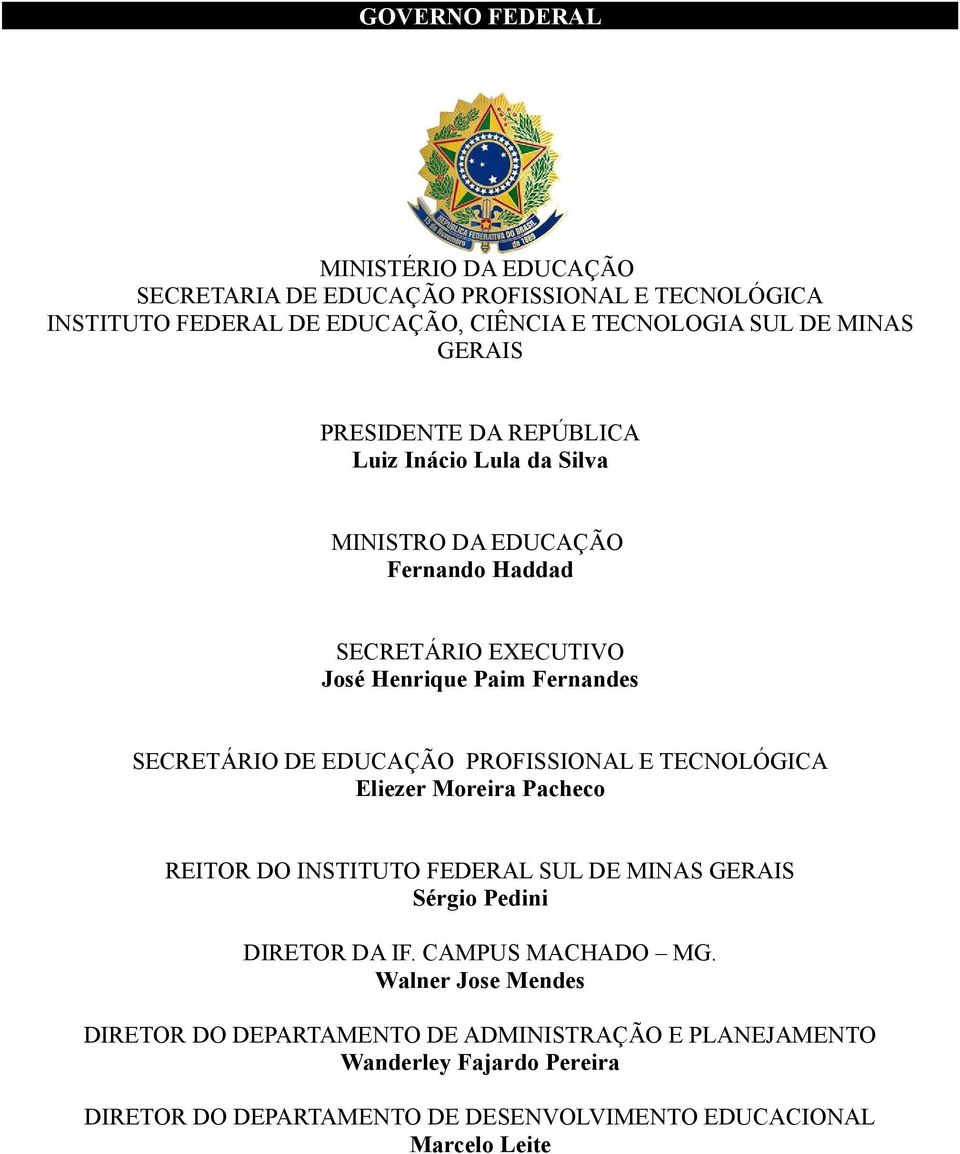 GOVERNO FEDERAL

REPÚBLICA FEDERATIVA DO BRASIL
15 de Novembro de 1889

MINISTÉRIO DA EDUCAÇÃO
SECRETARIA DE EDUCAÇÃO PROFISSIONAL E TECNOLÓGICA
INSTITUTO FEDERAL DE EDUCAÇÃO, CIÊNCIA E TECNOLOGIA SUL DE MINAS GERAIS

PRESIDENTE DA REPÚBLICA
Luiz Inácio Lula da Silva

MINISTRO DA EDUCAÇÃO
Fernando Haddad

SECRETÁRIO EXECUTIVO
José Henrique Paim Fernandes

SECRETÁRIO DE EDUCAÇÃO PROFISSIONAL E TECNOLÓGICA
Eliezer Moreira Pacheco

REITOR DO INSTITUTO FEDERAL SUL DE MINAS GERAIS
Sérgio Pedini

DIRETOR DA IF. CAMPUS MACHADO – MG.
Walner Jose Mendes

DIRETOR DO DEPARTAMENTO DE ADMINISTRAÇÃO E PLANEJAMENTO
Wanderley Fajardo Pereira

DIRETOR DO DEPARTAMENTO DE DESENVOLVIMENTO EDUCACIONAL
Marcelo Leite